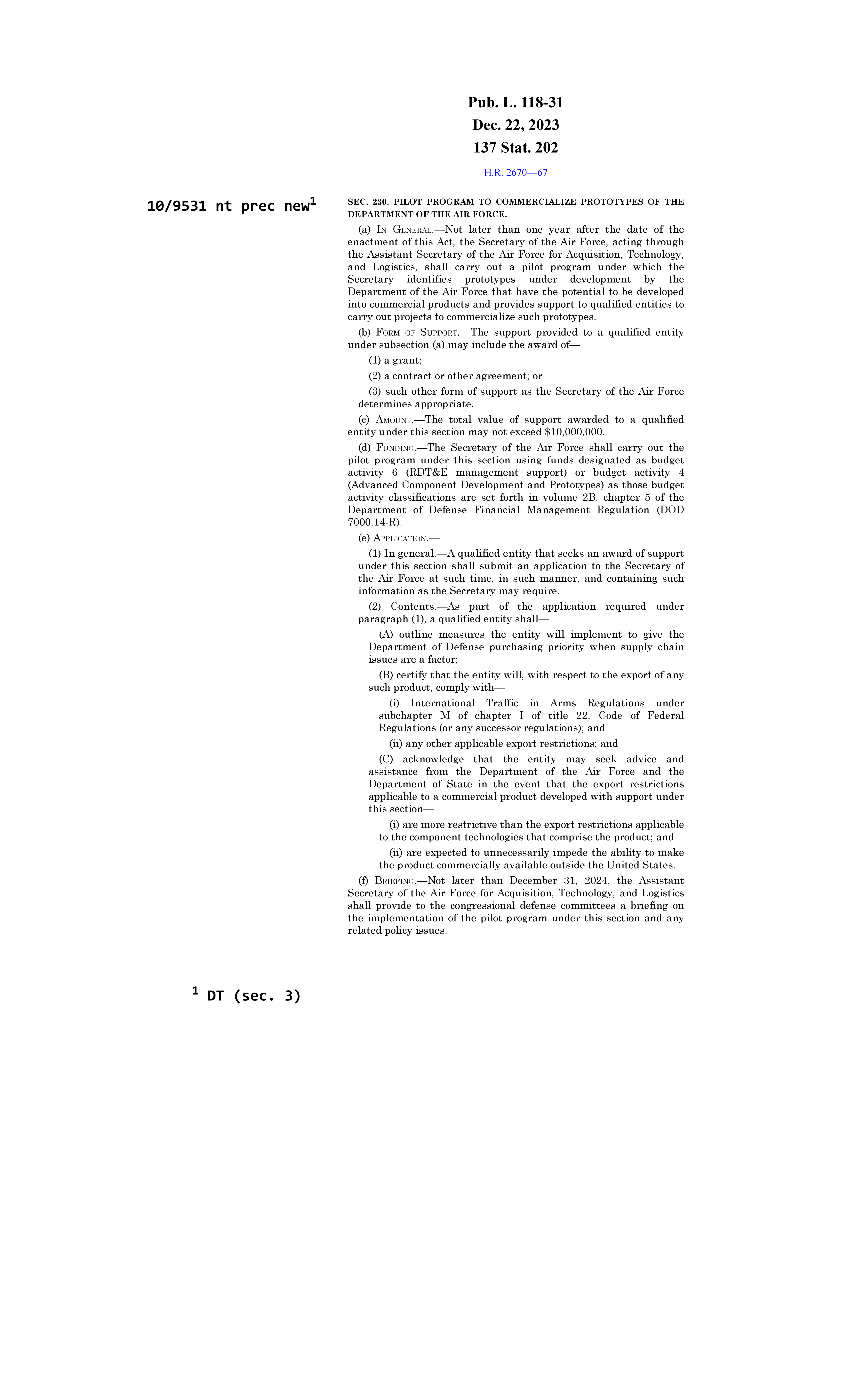 Pub. L. 118-31
Dec. 22, 2023
137 Stat. 202

H.R. 2670—67

10/9531 nt prec new$^1$

SEC. 230. PILOT PROGRAM TO COMMERCIALIZE PROTOTYPES OF THE DEPARTMENT OF THE AIR FORCE.

(a) IN GENERAL.—Not later than one year after the date of the enactment of this Act, the Secretary of the Air Force, acting through the Assistant Secretary of the Air Force for Acquisition, Technology, and Logistics, shall carry out a pilot program under which the Secretary identifies prototypes under development by the Department of the Air Force that have the potential to be developed into commercial products and provides support to qualified entities to carry out projects to commercialize such prototypes.

(b) FORM OF SUPPORT.—The support provided to a qualified entity under subsection (a) may include the award of—

(1) a grant;

(2) a contract or other agreement; or

(3) such other form of support as the Secretary of the Air Force determines appropriate.

(c) AMOUNT.—The total value of support awarded to a qualified entity under this section may not exceed $10,000,000.

(d) FUNDING.—The Secretary of the Air Force shall carry out the pilot program under this section using funds designated as budget activity 6 (RDT&E management support) or budget activity 4 (Advanced Component Development and Prototypes) as those budget activity classifications are set forth in volume 2B, chapter 5 of the Department of Defense Financial Management Regulation (DOD 7000.14-R).

(e) APPLICATION.—

(1) In general.—A qualified entity that seeks an award of support under this section shall submit an application to the Secretary of the Air Force at such time, in such manner, and containing such information as the Secretary may require.

(2) Contents.—As part of the application required under paragraph (1), a qualified entity shall—

(A) outline measures the entity will implement to give the Department of Defense purchasing priority when supply chain issues are a factor;

(B) certify that the entity will, with respect to the export of any such product, comply with—

(i) International Traffic in Arms Regulations under subchapter M of chapter I of title 22, Code of Federal Regulations (or any successor regulations); and

(ii) any other applicable export restrictions; and

(C) acknowledge that the entity may seek advice and assistance from the Department of the Air Force and the Department of State in the event that the export restrictions applicable to a commercial product developed with support under this section—

(i) are more restrictive than the export restrictions applicable to the component technologies that comprise the product; and

(ii) are expected to unnecessarily impede the ability to make the product commercially available outside the United States.

(f) BRIEFING.—Not later than December 31, 2024, the Assistant Secretary of the Air Force for Acquisition, Technology, and Logistics shall provide to the congressional defense committees a briefing on the implementation of the pilot program under this section and any related policy issues.

$^1$ DT (sec. 3)